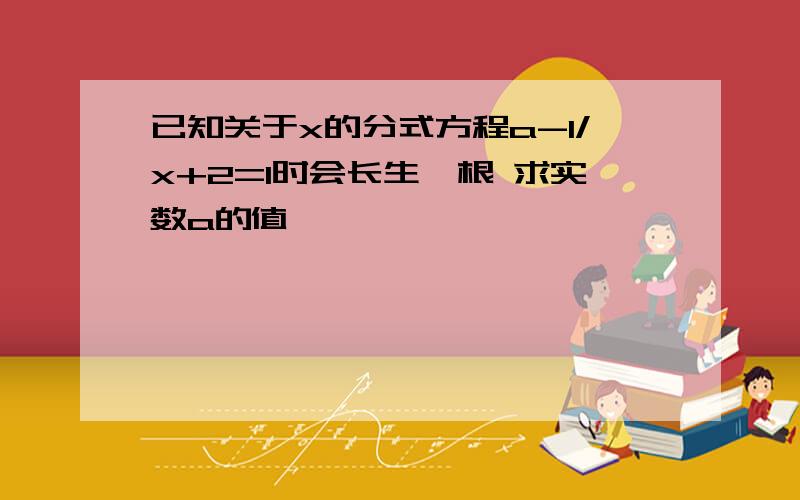 已知关于x的分式方程a-1/x+2=1时会长生  根 求实数a的值